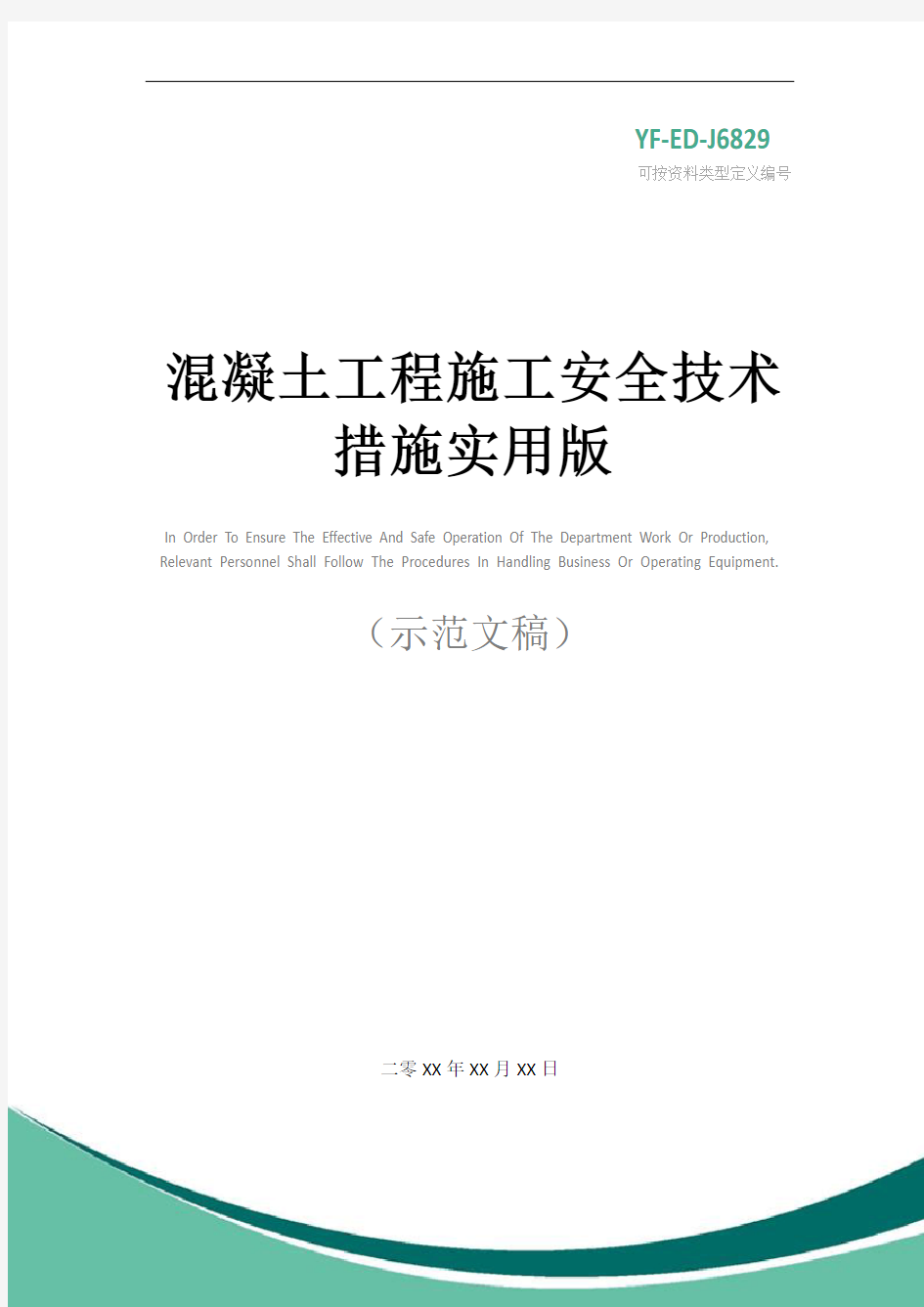 YF-ED-J6829
可按资料类型定义编号

混凝土工程施工安全技术措施实用版

In Order To Ensure The Effective And Safe Operation Of The Department Work Or Production, Relevant Personnel Shall Follow The Procedures In Handling Business Or Operating Equipment.

（示范文稿）

二零XX年XX月XX日